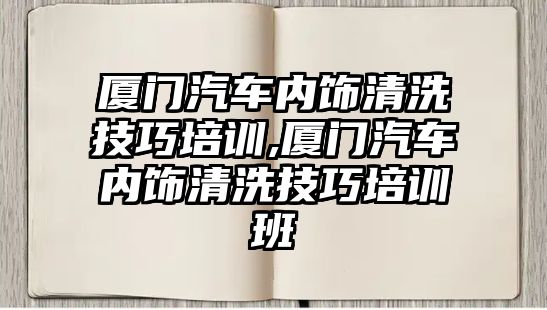 厦门汽车内饰清洗技巧培训,厦门汽车内饰清洗技巧培训班